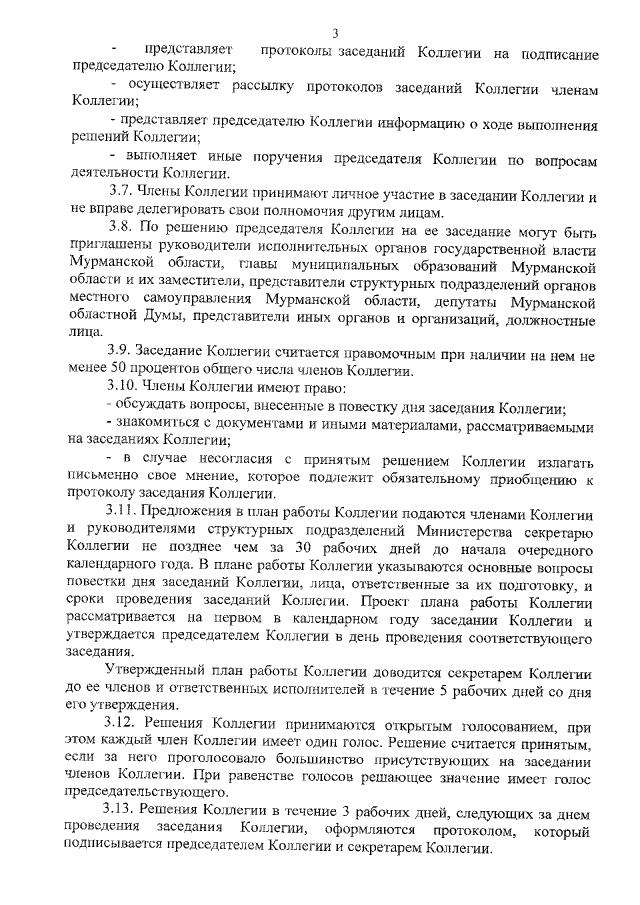 3

- представляет протоколы заседаний Коллегии на подписание председателю Коллегии;

- осуществляет рассылку протоколов заседаний Коллегии членам Коллегии;

- представляет председателю Коллегии информацию о ходе выполнения решений Коллегии;

- выполняет иные поручения председателя Коллегии по вопросам деятельности Коллегии.

3.7. Члены Коллегии принимают личное участие в заседании Коллегии и не вправе делегировать свои полномочия другим лицам.

3.8. По решению председателя Коллегии на ее заседание могут быть приглашены руководители исполнительных органов государственной власти Мурманской области, главы муниципальных образований Мурманской области и их заместители, представители структурных подразделений органов местного самоуправления Мурманской области, депутаты Мурманской областной Думы, представители иных органов и организаций, должностные лица.

3.9. Заседание Коллегии считается правомочным при наличии на нем не менее 50 процентов общего числа членов Коллегии.

3.10. Члены Коллегии имеют право:

- обсуждать вопросы, внесенные в повестку дня заседания Коллегии;

- знакомиться с документами и иными материалами, рассматриваемыми на заседаниях Коллегии;

- в случае несогласия с принятым решением Коллегии излагать письменно свое мнение, которое подлежит обязательному приобщению к протоколу заседания Коллегии.

3.11. Предложения в план работы Коллегии подаются членами Коллегии и руководителями структурных подразделений Министерства секретарю Коллегии не позднее чем за 30 рабочих дней до начала очередного календарного года. В плане работы Коллегии указываются основные вопросы повестки дня заседаний Коллегии, лица, ответственные за их подготовку, и сроки проведения заседаний Коллегии. Проект плана работы Коллегии рассматривается на первом в календарном году заседании Коллегии и утверждается председателем Коллегии в день проведения соответствующего заседания.

Утвержденный план работы Коллегии доводится секретарем Коллегии до ее членов и ответственных исполнителей в течение 5 рабочих дней со дня его утверждения.

3.12. Решения Коллегии принимаются открытым голосованием, при этом каждый член Коллегии имеет один голос. Решение считается принятым, если за него проголосовало большинство присутствующих на заседании членов Коллегии. При равенстве голосов решающее значение имеет голос председательствующего.

3.13. Решения Коллегии в течение 3 рабочих дней, следующих за днем проведения заседания Коллегии, оформляются протоколом, который подписывается председателем Коллегии и секретарем Коллегии.